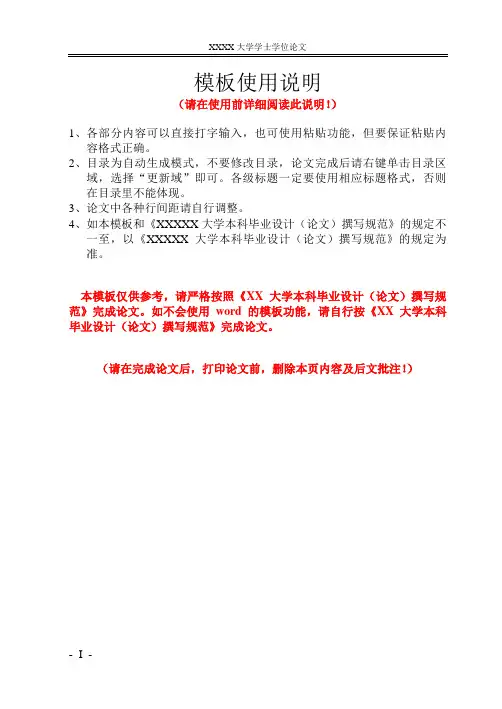 XXXX 大学学士学位论文

模板使用说明

（请在使用前详细阅读此说明！）

1、各部分内容可以直接打字输入，也可使用粘贴功能，但要保证粘贴内容格式正确。

2、目录为自动生成模式，不要修改目录，论文完成后请右键单击目录区域，选择“更新域”即可。各级标题一定要使用相应标题格式，否则在目录里不能体现。

3、论文中各种行间距请自行调整。

4、如本模板和《XXXXX 大学本科毕业设计（论文）撰写规范》的规定不一至，以《XXXXX 大学本科毕业设计（论文）撰写规范》的规定为准。

本模板仅供参考，请严格按照《XX 大学本科毕业设计（论文）撰写规范》完成论文。如不会使用 word 的模板功能，请自行按《XX 大学本科毕业设计（论文）撰写规范》完成论文。

（请在完成论文后，打印论文前，删除本页内容及后文批注！）

- I -